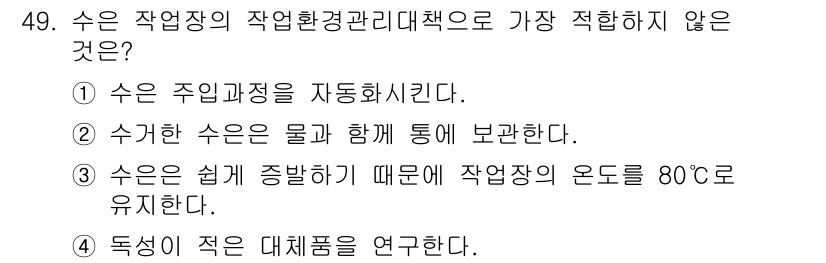 49. 수은 작업장의 작업환경관리대책으로 가장 적합하지 않은 것은?

① 수은 주입과정을 자동화시킨다.

② 수거한 수은은 물과 함께 통에 보관한다.

③ 수은은 쉽게 증발하기 때문에 작업장의 온도를 80℃로 유지한다.

④ 독성이 적은 대체품을 연구한다.